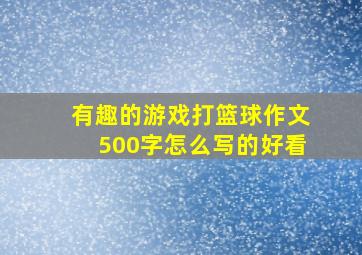 有趣的游戏打篮球作文500字怎么写的好看